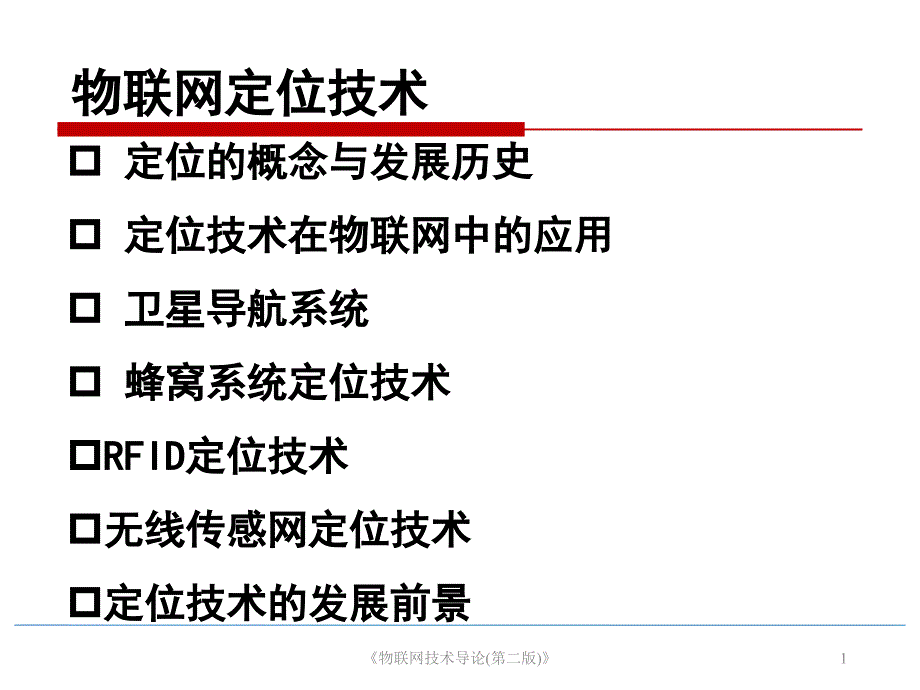 物联网定位技术

□ 定位的概念与发展历史

□ 定位技术在物联网中的应用

□ 卫星导航系统

□ 蜂窝系统定位技术

□RFID定位技术

□无线传感网定位技术

□定位技术的发展前景

《物联网技术导论(第二版)》

1